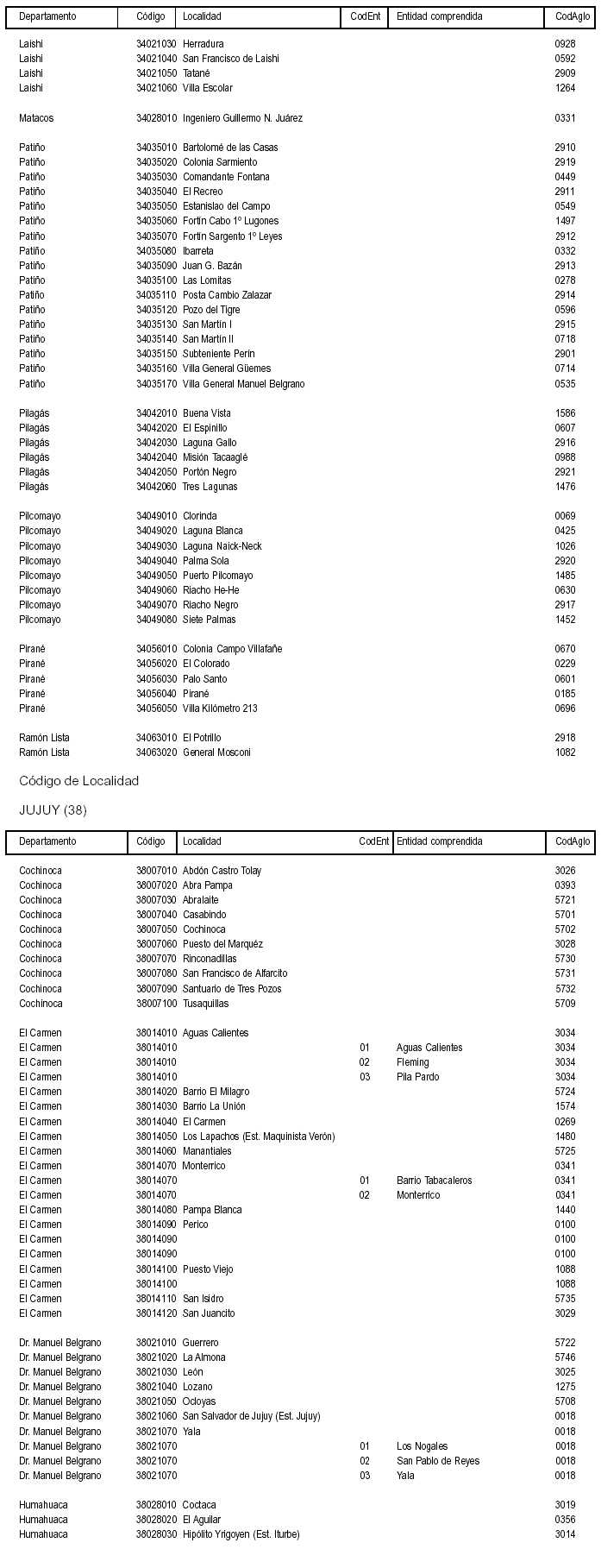 | Departamento | Código | Localidad | CodEnt | Entidad comprendida | CodAglo |
|---|---|---|---|---|---|
| Laishi | 34021030 | Herradura | | | 0928 |
| Laishi | 34021040 | San Francisco de Laishi | | | 0592 |
| Laishi | 34021050 | Tatané | | | 2909 |
| Laishi | 34021060 | Villa Escolar | | | 1264 |
| Matacos | 34028010 | Ingeniero Guillermo N. Juárez | | | 0331 |
| Patiño | 34035010 | Bartolomé de las Casas | | | 2910 |
| Patiño | 34035020 | Colonia Sarmiento | | | 2919 |
| Patiño | 34035030 | Comandante Fontana | | | 0449 |
| Patiño | 34035040 | El Recreo | | | 2911 |
| Patiño | 34035050 | Estanislao del Campo | | | 0549 |
| Patiño | 34035060 | Fortín Cabo 1º Lugones | | | 1497 |
| Patiño | 34035070 | Fortín Sargento 1º Leyes | | | 2912 |
| Patiño | 34035080 | Ibarreta | | | 0332 |
| Patiño | 34035090 | Juan G. Bazán | | | 2913 |
| Patiño | 34035100 | Las Lomitas | | | 0278 |
| Patiño | 34035110 | Posta Cambio Zalazar | | | 2914 |
| Patiño | 34035120 | Pozo del Tigre | | | 0596 |
| Patiño | 34035130 | San Martín I | | | 2915 |
| Patiño | 34035140 | San Martín II | | | 0718 |
| Patiño | 34035150 | Subteniente Perín | | | 2901 |
| Patiño | 34035160 | Villa General Güemes | | | 0714 |
| Patiño | 34035170 | Villa General Manuel Belgrano | | | 0535 |
| Pilagás | 34042010 | Buena Vista | | | 1586 |
| Pilagás | 34042020 | El Espinillo | | | 0607 |
| Pilagás | 34042030 | Laguna Gallo | | | 2916 |
| Pilagás | 34042040 | Misión Tacaaglé | | | 0988 |
| Pilagás | 34042050 | Portón Negro | | | 2921 |
| Pilagás | 34042060 | Tres Lagunas | | | 1476 |
| Pilcomayo | 34049010 | Clorinda | | | 0069 |
| Pilcomayo | 34049020 | Laguna Blanca | | | 0425 |
| Pilcomayo | 34049030 | Laguna Naick-Neck | | | 1026 |
| Pilcomayo | 34049040 | Palma Sola | | | 2920 |
| Pilcomayo | 34049050 | Puerto Pilcomayo | | | 1485 |
| Pilcomayo | 34049060 | Riacho He-He | | | 0630 |
| Pilcomayo | 34049070 | Riacho Negro | | | 2917 |
| Pilcomayo | 34049080 | Siete Palmas | | | 1452 |
| Pirané | 34056010 | Colonia Campo Villafañe | | | 0670 |
| Pirané | 34056020 | El Colorado | | | 0229 |
| Pirané | 34056030 | Palo Santo | | | 0601 |
| Pirané | 34056040 | Pirané | | | 0185 |
| Pirané | 34056050 | Villa Kilómetro 213 | | | 0696 |
| Ramón Lista | 34063010 | El Potrillo | | | 2918 |
| Ramón Lista | 34063020 | General Mosconi | | | 1082 |

Código de Localidad

JUJUY (38)

| Departamento | Código | Localidad | CodEnt | Entidad comprendida | CodAglo |
|---|---|---|---|---|---|
| Cochinoca | 38007010 | Abdón Castro Tolay | | | 3026 |
| Cochinoca | 38007020 | Abra Pampa | | | 0393 |
| Cochinoca | 38007030 | Abralaite | | | 5721 |
| Cochinoca | 38007040 | Casabindo | | | 5701 |
| Cochinoca | 38007050 | Cochinoca | | | 5702 |
| Cochinoca | 38007060 | Puesto del Marquéz | | | 3028 |
| Cochinoca | 38007070 | Rinconadillas | | | 5730 |
| Cochinoca | 38007080 | San Francisco de Alfarcito | | | 5731 |
| Cochinoca | 38007090 | Santuario de Tres Pozos | | | 5732 |
| Cochinoca | 38007100 | Tusaquillas | | | 5709 |
| El Carmen | 38014010 | Aguas Calientes | | | 3034 |
| El Carmen | 38014010 | | 01 | Aguas Calientes | 3034 |
| El Carmen | 38014010 | | 02 | Fleming | 3034 |
| El Carmen | 38014010 | | 03 | Pila Pardo | 3034 |
| El Carmen | 38014020 | Barrio El Milagro | | | 5724 |
| El Carmen | 38014030 | Barrio La Unión | | | 1574 |
| El Carmen | 38014040 | El Carmen | | | 0269 |
| El Carmen | 38014050 | Los Lapachos (Est. Maquinista Verón) | | | 1480 |
| El Carmen | 38014060 | Manantiales | | | 5725 |
| El Carmen | 38014070 | Monterrico | | | 0341 |
| El Carmen | 38014070 | | 01 | Barrio Tabacaleros | 0341 |
| El Carmen | 38014070 | | 02 | Monterrico | 0341 |
| El Carmen | 38014080 | Pampa Blanca | | | 1440 |
| El Carmen | 38014090 | Perico | | | 0100 |
| El Carmen | 38014090 | | | | 0100 |
| El Carmen | 38014090 | | | | 0100 |
| El Carmen | 38014100 | Puesto Viejo | | | 1088 |
| El Carmen | 38014100 | | | | 1088 |
| El Carmen | 38014110 | San Isidro | | | 5735 |
| El Carmen | 38014120 | San Juancito | | | 3029 |
| Dr. Manuel Belgrano | 38021010 | Guerrero | | | 5722 |
| Dr. Manuel Belgrano | 38021020 | La Almona | | | 5746 |
| Dr. Manuel Belgrano | 38021030 | León | | | 3025 |
| Dr. Manuel Belgrano | 38021040 | Lozano | | | 1275 |
| Dr. Manuel Belgrano | 38021050 | Ocloyas | | | 5708 |
| Dr. Manuel Belgrano | 38021060 | San Salvador de Jujuy (Est. Jujuy) | | | 0018 |
| Dr. Manuel Belgrano | 38021070 | Yala | | | 0018 |
| Dr. Manuel Belgrano | 38021070 | | 01 | Los Nogales | 0018 |
| Dr. Manuel Belgrano | 38021070 | | 02 | San Pablo de Reyes | 0018 |
| Dr. Manuel Belgrano | 38021070 | | 03 | Yala | 0018 |
| Humahuaca | 38028010 | Coctaca | | | 3019 |
| Humahuaca | 38028020 | El Aguilar | | | 0356 |
| Humahuaca | 38028030 | Hipólito Yrigoyen (Est. Iturbe) | | | 3014 |